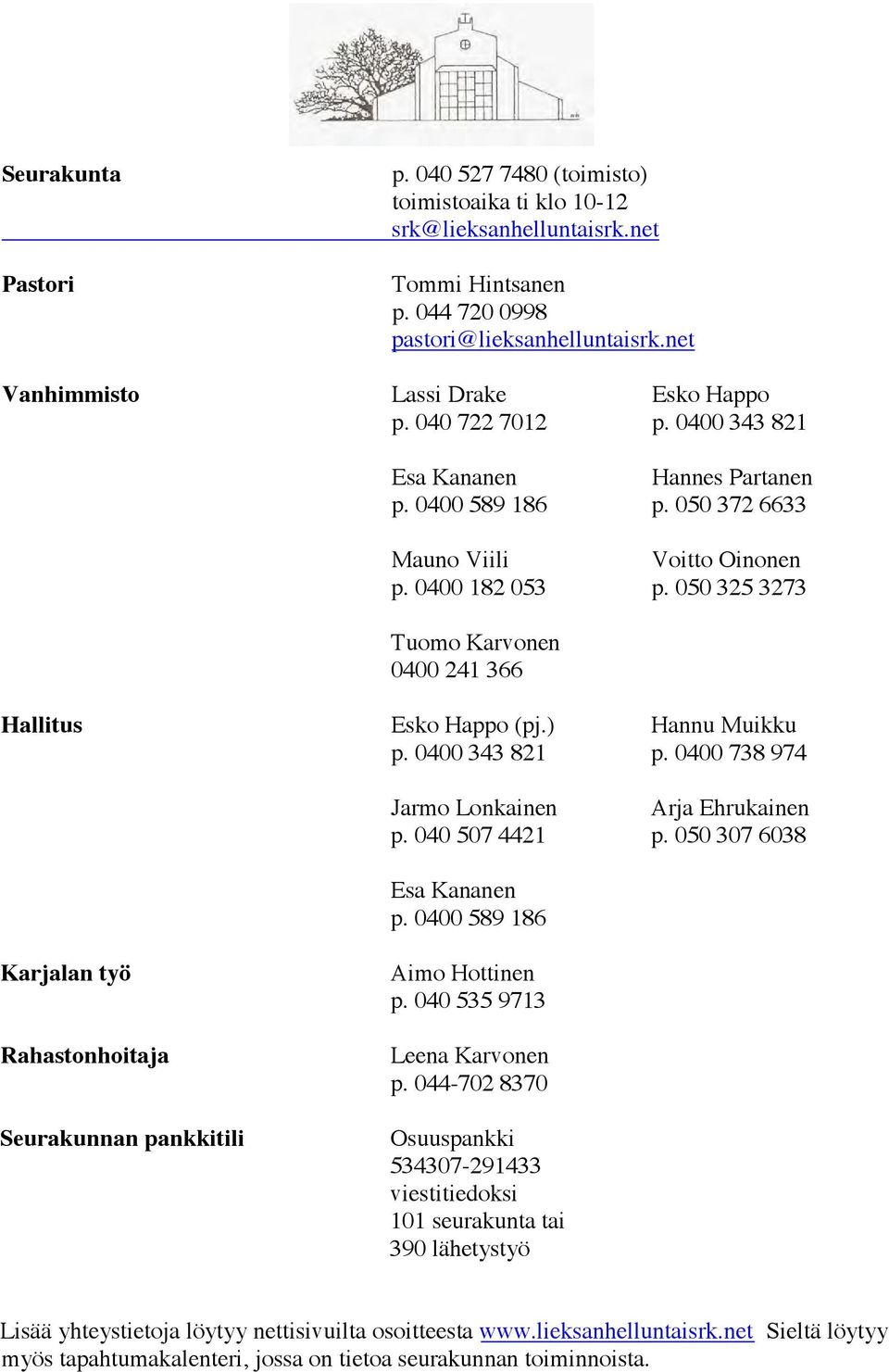 Seurakunta
p. 040 527 7480 (toimisto)
toimistoaika ti klo 10-12
srk@lieksanhelluntaisrk.net

Pastori
Tommi Hintsanen
p. 044 720 0998
pastori@lieksanhelluntaisrk.net

Vanhimmisto
Lassi Drake
p. 040 722 7012

Esko Happo
p. 0400 343 821

Esa Kananen
p. 0400 589 186

Hannes Partanen
p. 050 372 6633

Mauno Viili
p. 0400 182 053

Voitto Oinonen
p. 050 325 3273

Tuomo Karvonen
0400 241 366

Hallitus
Esko Happo (pj.)
p. 0400 343 821

Hannu Muikku
p. 0400 738 974

Jarmo Lonkainen
p. 040 507 4421

Arja Ehrukainen
p. 050 307 6038

Esa Kananen
p. 0400 589 186

Karjalan työ
Aimo Hottinen
p. 040 535 9713

Rahastonhoitaja
Leena Karvonen
p. 044-702 8370

Seurakunnan pankkitili
Osuuspankki
534307-291433
viestitiedoksi
101 seurakunta tai
390 lähetystyö

Lisää yhteystietoja löytyy nettisivuilta osoitteesta www.lieksanhelluntaisrk.net Sieltä löytyy myös tapahtumakalenteri, jossa on tietoa seurakunnan toiminnoista.